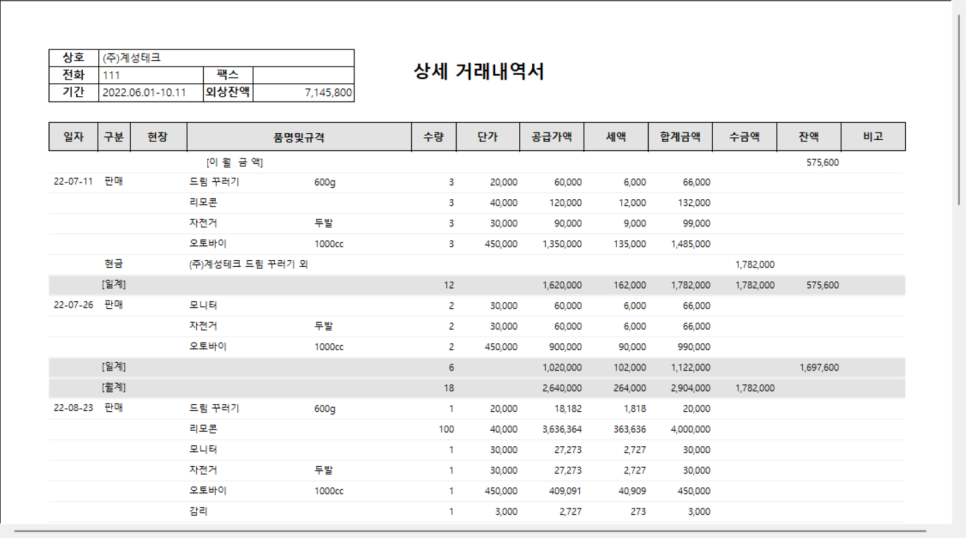 | 상호 | (주)계성테크 | | |
|---|---|---|---|
| 전화 | 111 | 팩스 | |
| 기간 | 2022.06.01-10.11 | 외상잔액 | 7,145,800 |

상세 거래내역서

| 일자 | 구분 | 현장 | 품명및규격 | | 수량 | 단가 | 공급가액 | 세액 | 합계금액 | 수금액 | 잔액 | 비고 |
|---|---|---|---|---|---|---|---|---|---|---|---|---|
| | | | [이 월 금 액] | | | | | | | | 575,600 | |
| 22-07-11 | 판매 | | 드림 꾸러기 | 600g | 3 | 20,000 | 60,000 | 6,000 | 66,000 | | | |
| | | | 리모콘 | | 3 | 40,000 | 120,000 | 12,000 | 132,000 | | | |
| | | | 자전거 | 두발 | 3 | 30,000 | 90,000 | 9,000 | 99,000 | | | |
| | | | 오토바이 | 1000cc | 3 | 450,000 | 1,350,000 | 135,000 | 1,485,000 | | | |
| | 현금 | | (주)계성테크 드림 꾸러기 외 | | | | | | | 1,782,000 | | |
| | [일계] | | | | 12 | | 1,620,000 | 162,000 | 1,782,000 | 1,782,000 | 575,600 | |
| 22-07-26 | 판매 | | 모니터 | | 2 | 30,000 | 60,000 | 6,000 | 66,000 | | | |
| | | | 자전거 | 두발 | 2 | 30,000 | 60,000 | 6,000 | 66,000 | | | |
| | | | 오토바이 | 1000cc | 2 | 450,000 | 900,000 | 90,000 | 990,000 | | | |
| | [일계] | | | | 6 | | 1,020,000 | 102,000 | 1,122,000 | | 1,697,600 | |
| | [월계] | | | | 18 | | 2,640,000 | 264,000 | 2,904,000 | 1,782,000 | | |
| 22-08-23 | 판매 | | 드림 꾸러기 | 600g | 1 | 20,000 | 18,182 | 1,818 | 20,000 | | | |
| | | | 리모콘 | | 100 | 40,000 | 3,636,364 | 363,636 | 4,000,000 | | | |
| | | | 모니터 | | 1 | 30,000 | 27,273 | 2,727 | 30,000 | | | |
| | | | 자전거 | 두발 | 1 | 30,000 | 27,273 | 2,727 | 30,000 | | | |
| | | | 오토바이 | 1000cc | 1 | 450,000 | 409,091 | 40,909 | 450,000 | | | |
| | | | 감리 | | 1 | 3,000 | 2,727 | 273 | 3,000 | | | |